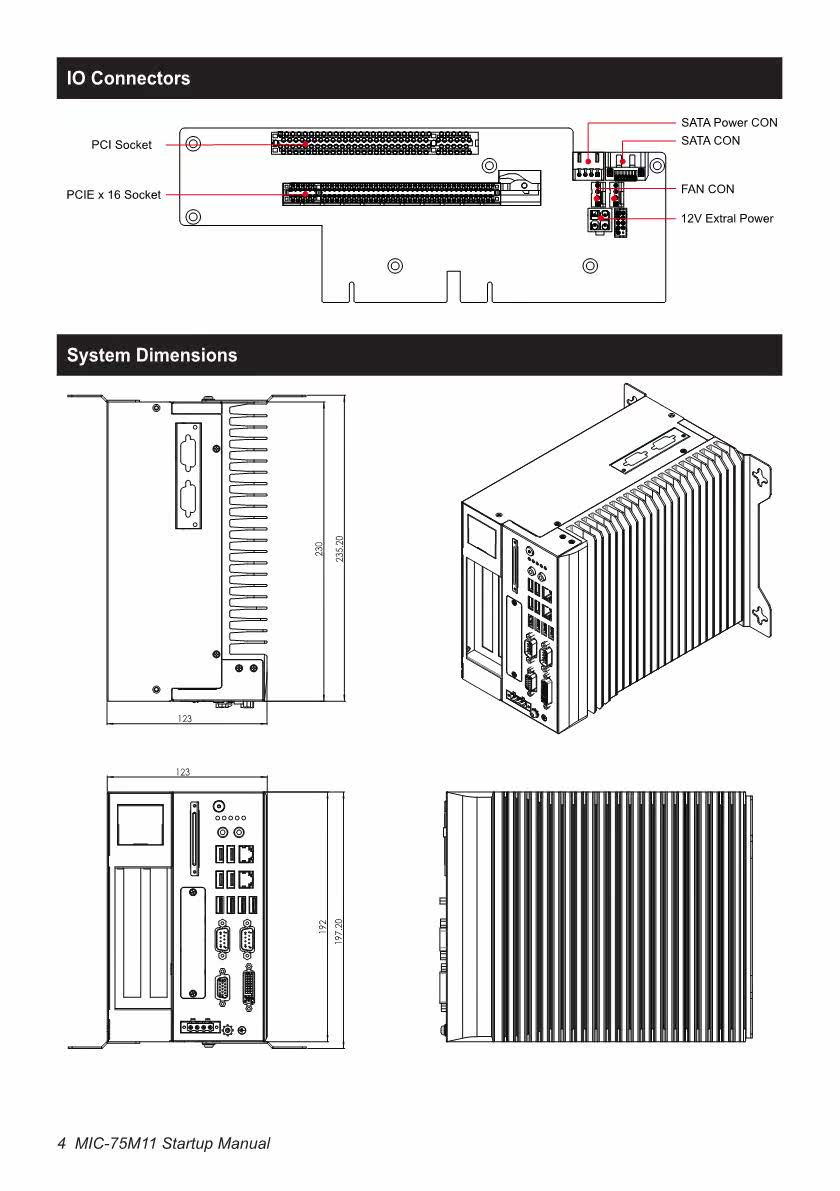 IO Connectors

PCI Socket

PCIE x 16 Socket

SATA Power CON

SATA CON

FAN CON

12V Extral Power

System Dimensions

230

235.20

123

123

192

197.20

4 MIC-75M11 Startup Manual